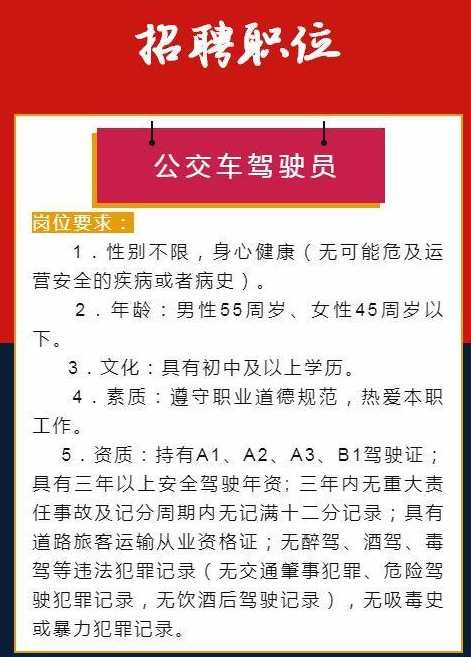 招聘职位

公交车驾驶员

岗位要求：

1．性别不限，身心健康（无可能危及运营安全的疾病或者病史）。

2．年龄：男性55周岁、女性45周岁以下。

3．文化：具有初中及以上学历。

4．素质：遵守职业道德规范，热爱本职工作。

5．资质：持有A1、A2、A3、B1驾驶证；具有三年以上安全驾驶年资；三年内无重大责任事故及记分周期内无记满十二分记录；具有道路旅客运输从业资格证；无醉驾、酒驾、毒驾等违法犯罪记录（无交通肇事犯罪、危险驾驶犯罪记录，无饮酒后驾驶记录），无吸毒史或暴力犯罪记录。